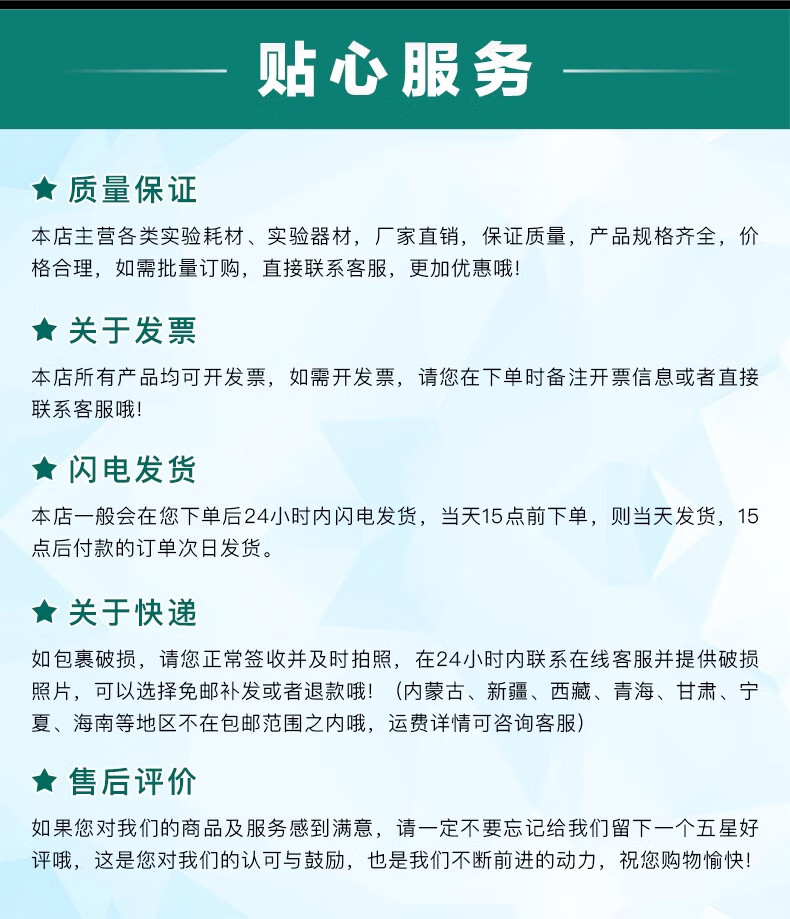 贴心服务

★ 质量保证

本店主营各类实验耗材、实验器材，厂家直销，保证质量，产品规格齐全，价格合理，如需批量订购，直接联系客服，更加优惠哦!

★ 关于发票

本店所有产品均可开发票，如需开发票，请您在下单时备注开票信息或者直接联系客服哦!

★ 闪电发货

本店一般会在您下单后24小时内闪电发货，当天15点前下单，则当天发货，15点后付款的订单次日发货。

★ 关于快递

如包裹破损，请您正常签收并及时拍照，在24小时内联系在线客服并提供破损照片，可以选择免邮补发或者退款哦!（内蒙古、新疆、西藏、青海、甘肃、宁夏、海南等地区不在包邮范围之内哦，运费详情可咨询客服）

★ 售后评价

如果您对我们的商品及服务感到满意，请一定不要忘记给我们留下一个五星好评哦，这是您对我们的认可与鼓励，也是我们不断前进的动力，祝您购物愉快!